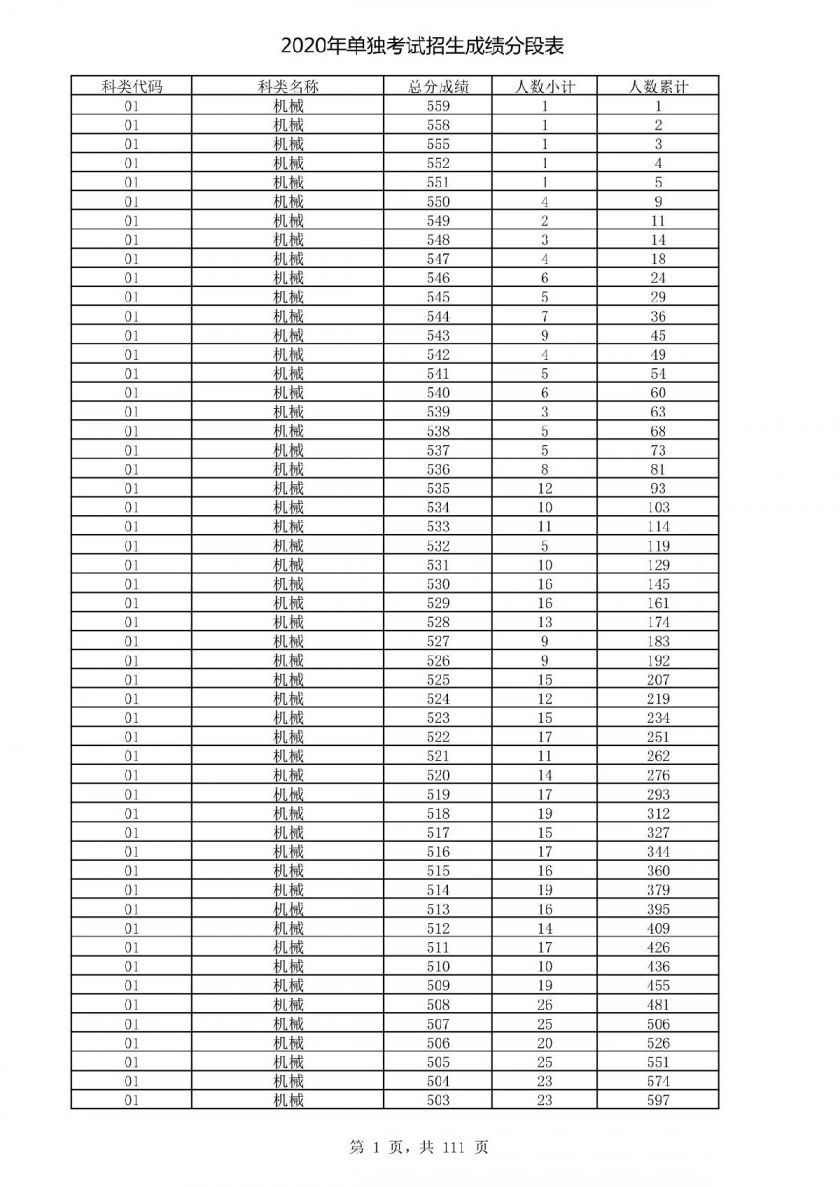 2020年单独考试招生成绩分段表

| 科类代码 | 科类名称 | 总分成绩 | 人数小计 | 人数累计 |
|---|---|---|---|---|
| 01 | 机械 | 559 | 1 | 1 |
| 01 | 机械 | 558 | 1 | 2 |
| 01 | 机械 | 555 | 1 | 3 |
| 01 | 机械 | 552 | 1 | 4 |
| 01 | 机械 | 551 | 1 | 5 |
| 01 | 机械 | 550 | 4 | 9 |
| 01 | 机械 | 549 | 2 | 11 |
| 01 | 机械 | 548 | 3 | 14 |
| 01 | 机械 | 547 | 4 | 18 |
| 01 | 机械 | 546 | 6 | 24 |
| 01 | 机械 | 545 | 5 | 29 |
| 01 | 机械 | 544 | 7 | 36 |
| 01 | 机械 | 543 | 9 | 45 |
| 01 | 机械 | 542 | 4 | 49 |
| 01 | 机械 | 541 | 5 | 54 |
| 01 | 机械 | 540 | 6 | 60 |
| 01 | 机械 | 539 | 3 | 63 |
| 01 | 机械 | 538 | 5 | 68 |
| 01 | 机械 | 537 | 5 | 73 |
| 01 | 机械 | 536 | 8 | 81 |
| 01 | 机械 | 535 | 12 | 93 |
| 01 | 机械 | 534 | 10 | 103 |
| 01 | 机械 | 533 | 11 | 114 |
| 01 | 机械 | 532 | 5 | 119 |
| 01 | 机械 | 531 | 10 | 129 |
| 01 | 机械 | 530 | 16 | 145 |
| 01 | 机械 | 529 | 16 | 161 |
| 01 | 机械 | 528 | 13 | 174 |
| 01 | 机械 | 527 | 9 | 183 |
| 01 | 机械 | 526 | 9 | 192 |
| 01 | 机械 | 525 | 15 | 207 |
| 01 | 机械 | 524 | 12 | 219 |
| 01 | 机械 | 523 | 15 | 234 |
| 01 | 机械 | 522 | 17 | 251 |
| 01 | 机械 | 521 | 11 | 262 |
| 01 | 机械 | 520 | 14 | 276 |
| 01 | 机械 | 519 | 17 | 293 |
| 01 | 机械 | 518 | 19 | 312 |
| 01 | 机械 | 517 | 15 | 327 |
| 01 | 机械 | 516 | 17 | 344 |
| 01 | 机械 | 515 | 16 | 360 |
| 01 | 机械 | 514 | 19 | 379 |
| 01 | 机械 | 513 | 16 | 395 |
| 01 | 机械 | 512 | 14 | 409 |
| 01 | 机械 | 511 | 17 | 426 |
| 01 | 机械 | 510 | 10 | 436 |
| 01 | 机械 | 509 | 19 | 455 |
| 01 | 机械 | 508 | 26 | 481 |
| 01 | 机械 | 507 | 25 | 506 |
| 01 | 机械 | 506 | 20 | 526 |
| 01 | 机械 | 505 | 25 | 551 |
| 01 | 机械 | 504 | 23 | 574 |
| 01 | 机械 | 503 | 23 | 597 |

第 1 页，共 111 页